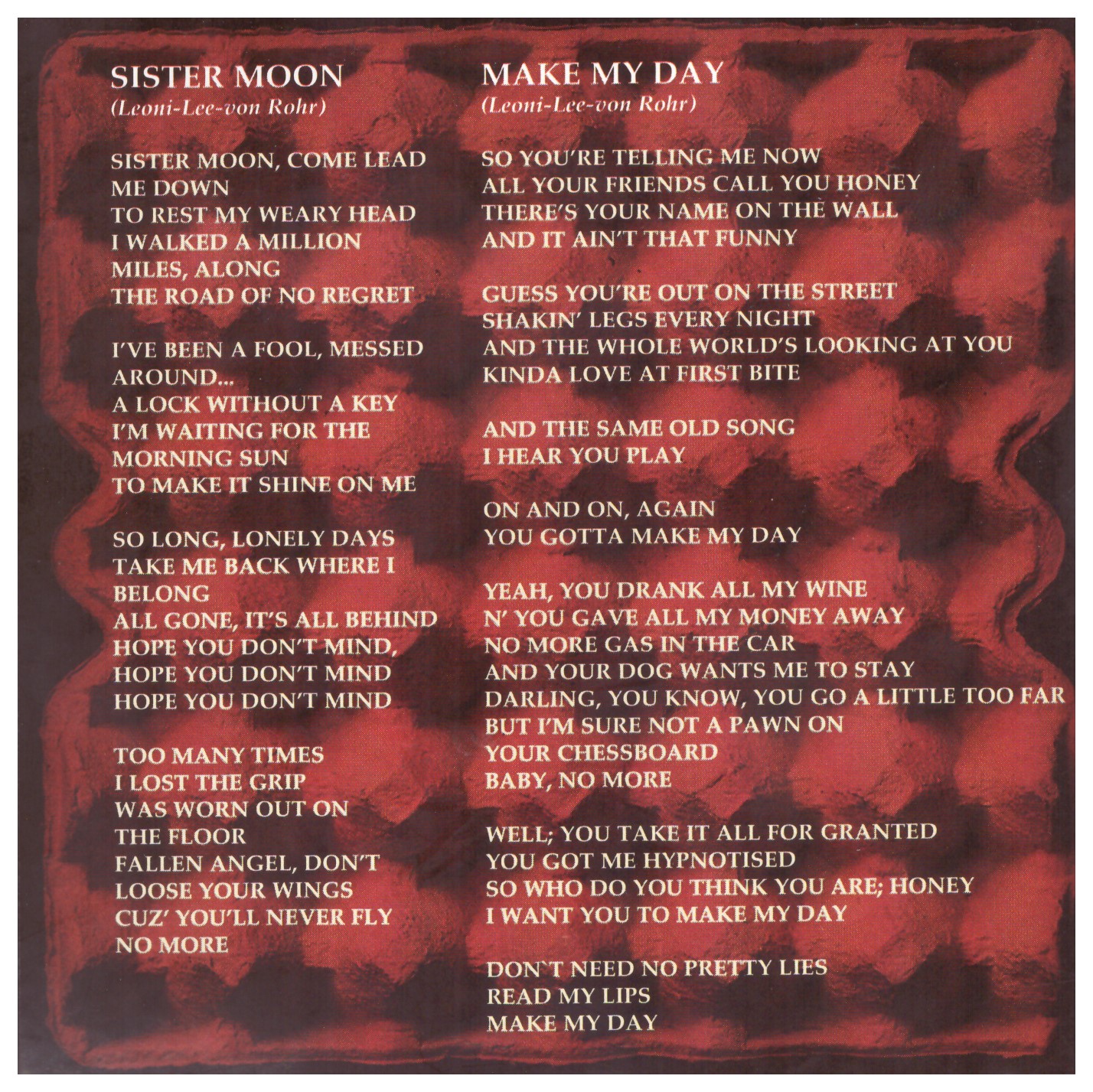 SISTER MOON
(Leoni-Lee-von Rohr)

SISTER MOON, COME LEAD ME DOWN
TO REST MY WEARY HEAD
I WALKED A MILLION MILES, ALONG
THE ROAD OF NO REGRET

I'VE BEEN A FOOL, MESSED AROUND...
A LOCK WITHOUT A KEY
I'M WAITING FOR THE MORNING SUN
TO MAKE IT SHINE ON ME

SO LONG, LONELY DAYS
TAKE ME BACK WHERE I BELONG
ALL GONE, IT'S ALL BEHIND
HOPE YOU DON'T MIND,
HOPE YOU DON'T MIND
HOPE YOU DON'T MIND

TOO MANY TIMES
I LOST THE GRIP
WAS WORN OUT ON THE FLOOR
FALLEN ANGEL, DON'T LOOSE YOUR WINGS
CUZ' YOU'LL NEVER FLY NO MORE

MAKE MY DAY
(Leoni-Lee-von Rohr)

SO YOU'RE TELLING ME NOW
ALL YOUR FRIENDS CALL YOU HONEY
THERE'S YOUR NAME ON THE WALL
AND IT AIN'T THAT FUNNY

GUESS YOU'RE OUT ON THE STREET
SHAKIN' LEGS EVERY NIGHT
AND THE WHOLE WORLD'S LOOKING AT YOU
KINDA LOVE AT FIRST BITE

AND THE SAME OLD SONG
I HEAR YOU PLAY

ON AND ON, AGAIN
YOU GOTTA MAKE MY DAY

YEAH, YOU DRANK ALL MY WINE
N' YOU GAVE ALL MY MONEY AWAY
NO MORE GAS IN THE CAR
AND YOUR DOG WANTS ME TO STAY
DARLING, YOU KNOW, YOU GO A LITTLE TOO FAR
BUT I'M SURE NOT A PAWN ON YOUR CHESSBOARD
BABY, NO MORE

WELL; YOU TAKE IT ALL FOR GRANTED
YOU GOT ME HYPNOTISED
SO WHO DO YOU THINK YOU ARE; HONEY
I WANT YOU TO MAKE MY DAY

DON`T NEED NO PRETTY LIES
READ MY LIPS
MAKE MY DAY